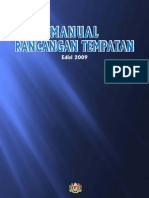 MANUAL RANCANGAN TEMPATAN

Edisi 2009

PDF